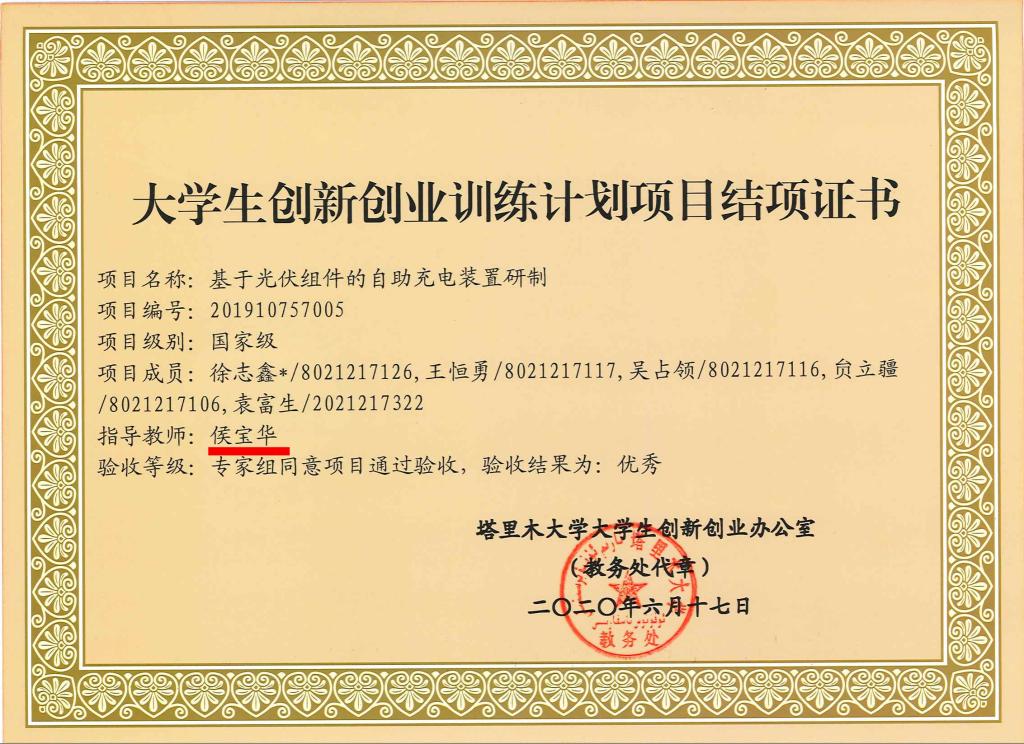 大学生创新创业训练计划项目结项证书

项目名称：基于光伏组件的自助充电装置研制
项目编号：201910757005
项目级别：国家级
项目成员：徐志鑫*/8021217126，王恒勇/8021217117，吴占领/8021217116，贠立疆/8021217106，袁富生/2021217322
指导教师：侯宝华
验收等级：专家组同意项目通过验收，验收结果为：优秀

塔里木大学大学生创新创业办公室
（教务处代章）
二〇二〇年六月十七日

塔里木大学
教务处